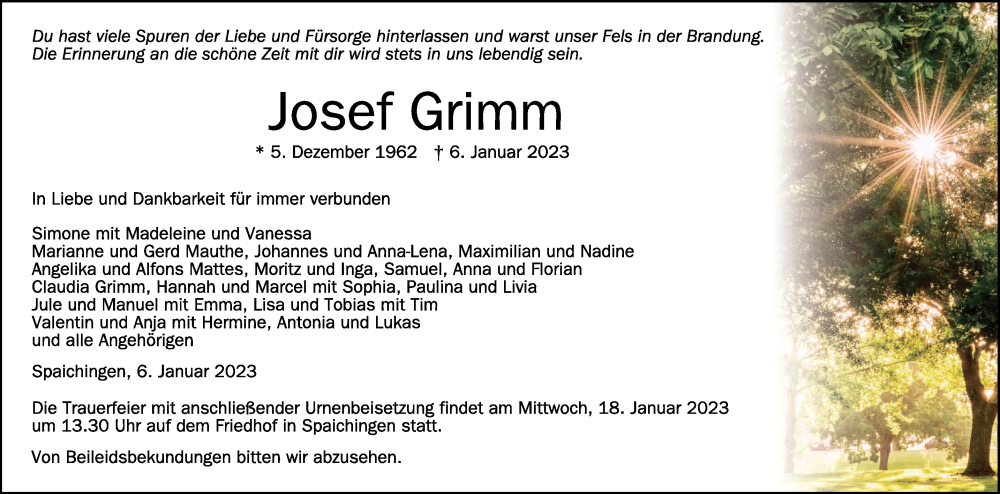 Du hast viele Spuren der Liebe und Fürsorge hinterlassen und warst unser Fels in der Brandung. Die Erinnerung an die schöne Zeit mit dir wird stets in uns lebendig sein.

Josef Grimm

* 5. Dezember 1962 † 6. Januar 2023

In Liebe und Dankbarkeit für immer verbunden

Simone mit Madeleine und Vanessa
Marianne und Gerd Mauthe, Johannes und Anna-Lena, Maximilian und Nadine
Angelika und Alfons Mattes, Moritz und Inga, Samuel, Anna und Florian
Claudia Grimm, Hannah und Marcel mit Sophia, Paulina und Livia
Jule und Manuel mit Emma, Lisa und Tobias mit Tim
Valentin und Anja mit Hermine, Antonia und Lukas
und alle Angehörigen

Spaichingen, 6. Januar 2023

Die Trauerfeier mit anschließender Urnenbeisetzung findet am Mittwoch, 18. Januar 2023 um 13.30 Uhr auf dem Friedhof in Spaichingen statt.

Von Beileidsbekundungen bitten wir abzusehen.